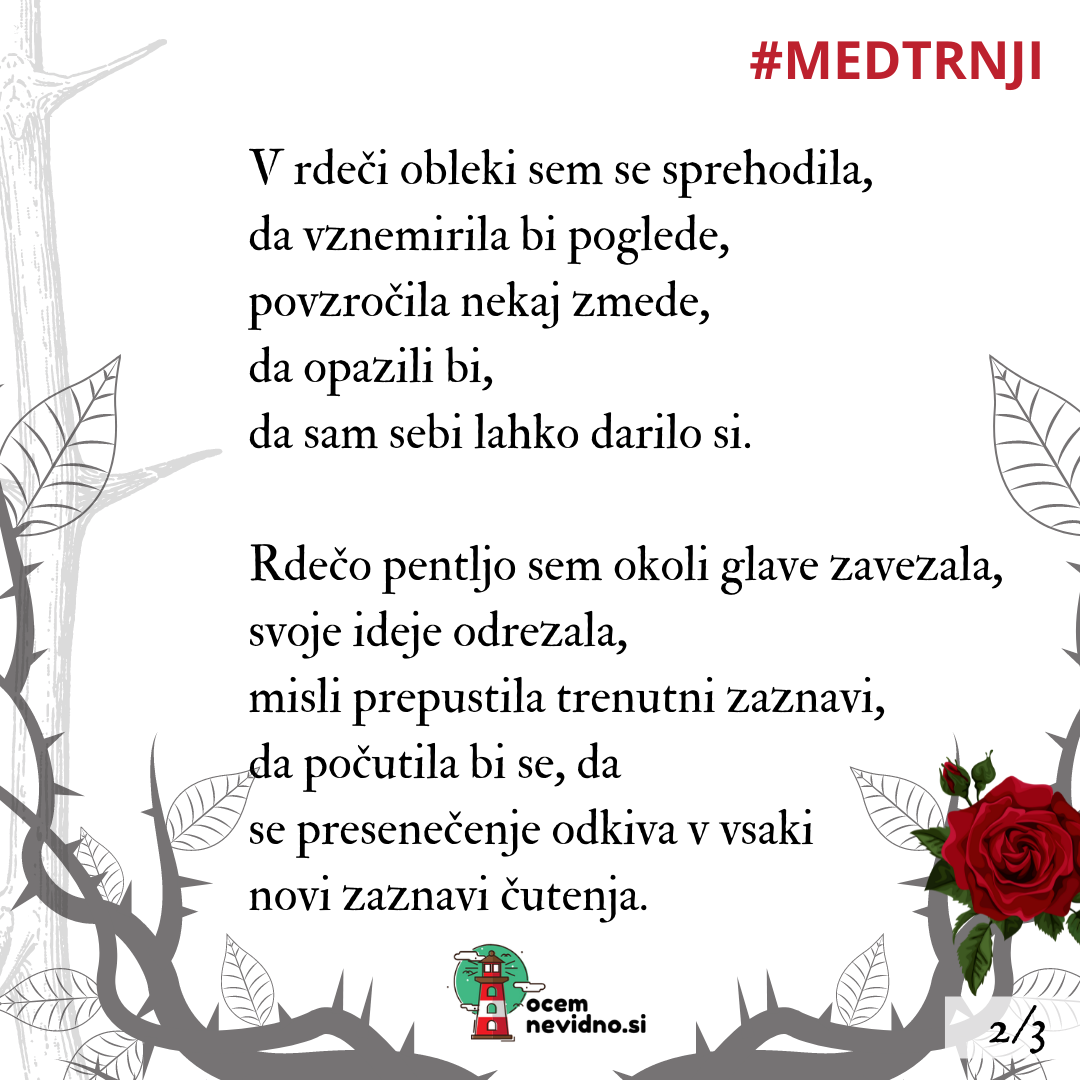 #MEDTRNJI

V rdeči obleki sem se sprehodila,
da vznemirila bi poglede,
povzročila nekaj zmede,
da opazili bi,
da sam sebi lahko darilo si.

Rdečo pentljo sem okoli glave zavezala,
svoje ideje odrezala,
misli prepustila trenutni zaznavi,
da počutila bi se, da
se presenečenje odkiva v vsaki
novi zaznavi čutenja.

ocem
nevidno.si

2/3